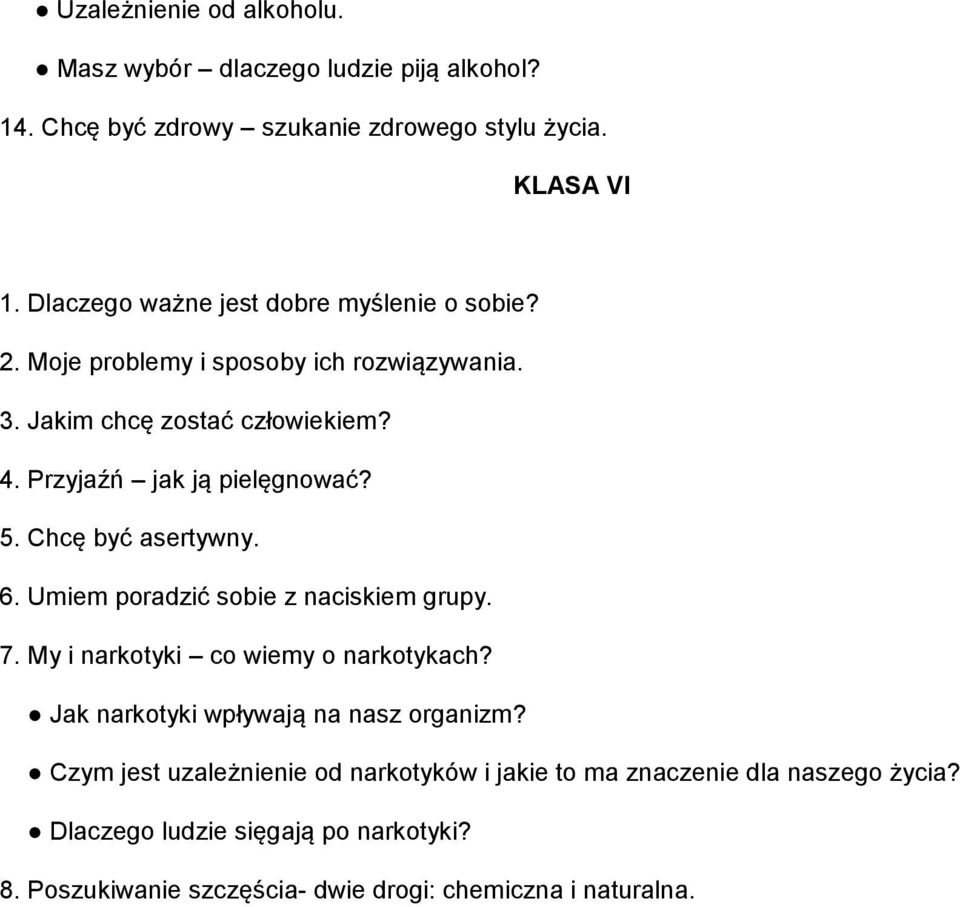 ● Uzależnienie od alkoholu.

● Masz wybór – dlaczego ludzie piją alkohol?

14. Chcę być zdrowy – szukanie zdrowego stylu życia.

KLASA VI

1. Dlaczego ważne jest dobre myślenie o sobie?
2. Moje problemy i sposoby ich rozwiązywania.
3. Jakim chcę zostać człowiekiem?
4. Przyjaźń – jak ją pielęgnować?
5. Chcę być asertywny.
6. Umiem poradzić sobie z naciskiem grupy.
7. My i narkotyki – co wiemy o narkotykach?

● Jak narkotyki wpływają na nasz organizm?

● Czym jest uzależnienie od narkotyków i jakie to ma znaczenie dla naszego życia?

● Dlaczego ludzie sięgają po narkotyki?

8. Poszukiwanie szczęścia- dwie drogi: chemiczna i naturalna.